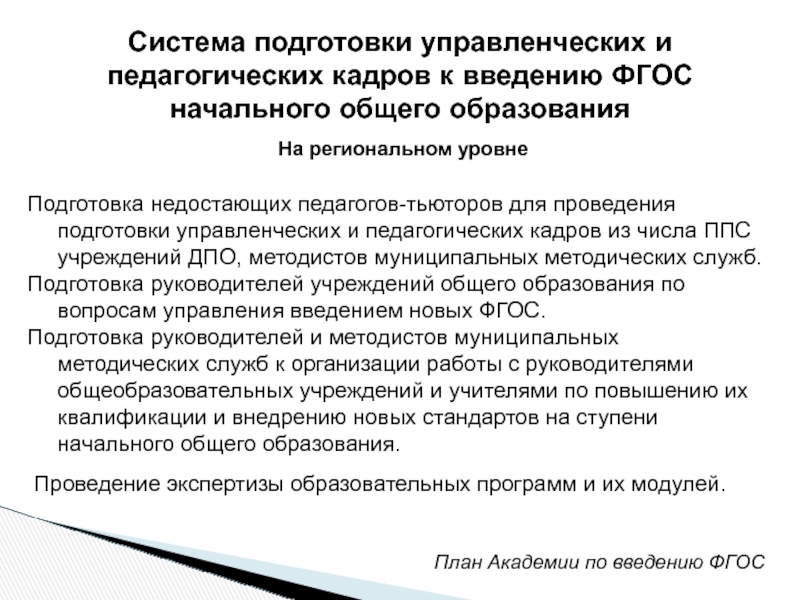 Система подготовки управленческих и педагогических кадров к введению ФГОС начального общего образования

На региональном уровне

Подготовка недостающих педагогов-тьюторов для проведения подготовки управленческих и педагогических кадров из числа ППС учреждений ДПО, методистов муниципальных методических служб.

Подготовка руководителей учреждений общего образования по вопросам управления введением новых ФГОС.

Подготовка руководителей и методистов муниципальных методических служб к организации работы с руководителями общеобразовательных учреждений и учителями по повышению их квалификации и внедрению новых стандартов на ступени начального общего образования.

Проведение экспертизы образовательных программ и их модулей.

План Академии по введению ФГОС